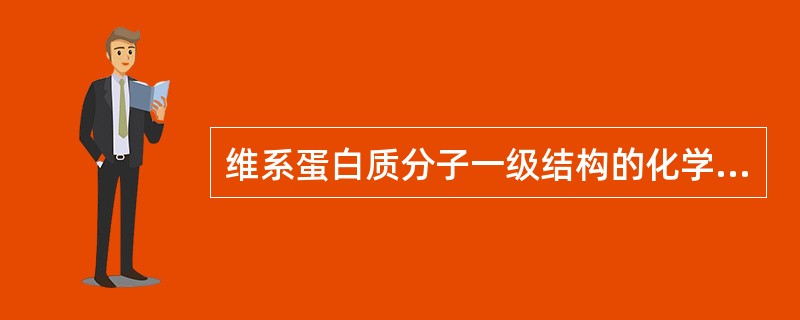 维系蛋白质分子一级结构的化学...